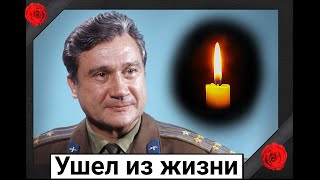 Ушел из жизни